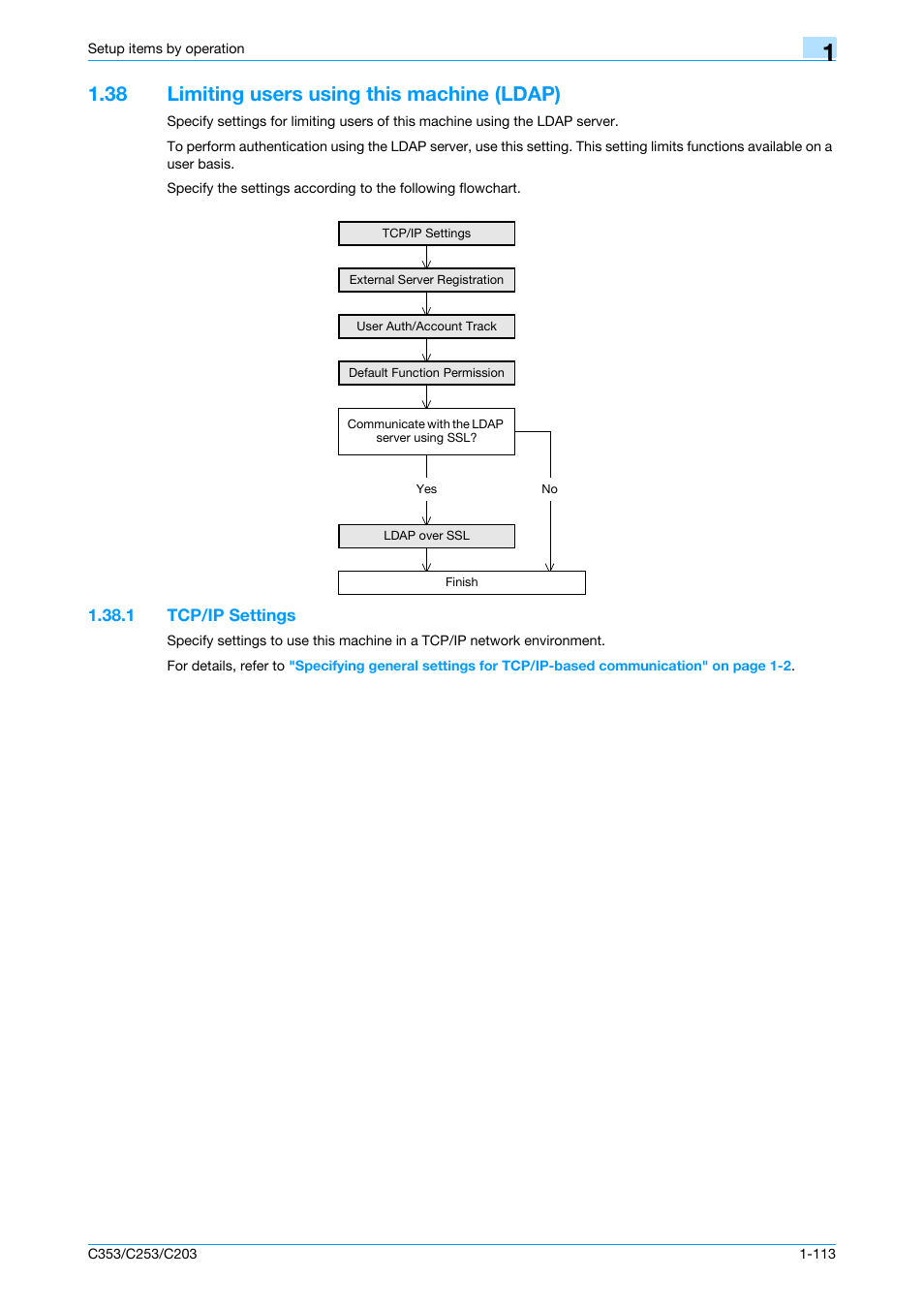 Setup items by operation

1

1.38 Limiting users using this machine (LDAP)

Specify settings for limiting users of this machine using the LDAP server.

To perform authentication using the LDAP server, use this setting. This setting limits functions available on a user basis.

Specify the settings according to the following flowchart.

TCP/IP Settings

External Server Registration

User Auth/Account Track

Default Function Permission

Communicate with the LDAP server using SSL?

Yes

No

LDAP over SSL

Finish

1.38.1 TCP/IP Settings

Specify settings to use this machine in a TCP/IP network environment.

For details, refer to "Specifying general settings for TCP/IP-based communication" on page 1-2.

C353/C253/C203

1-113